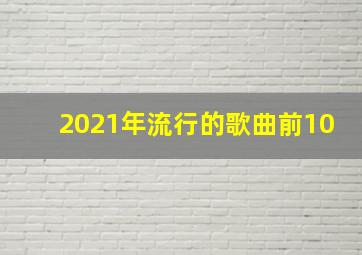 2021年流行的歌曲前10